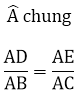 $\widehat{A}$ chung

$\frac{AD}{AB} = \frac{AE}{AC}$